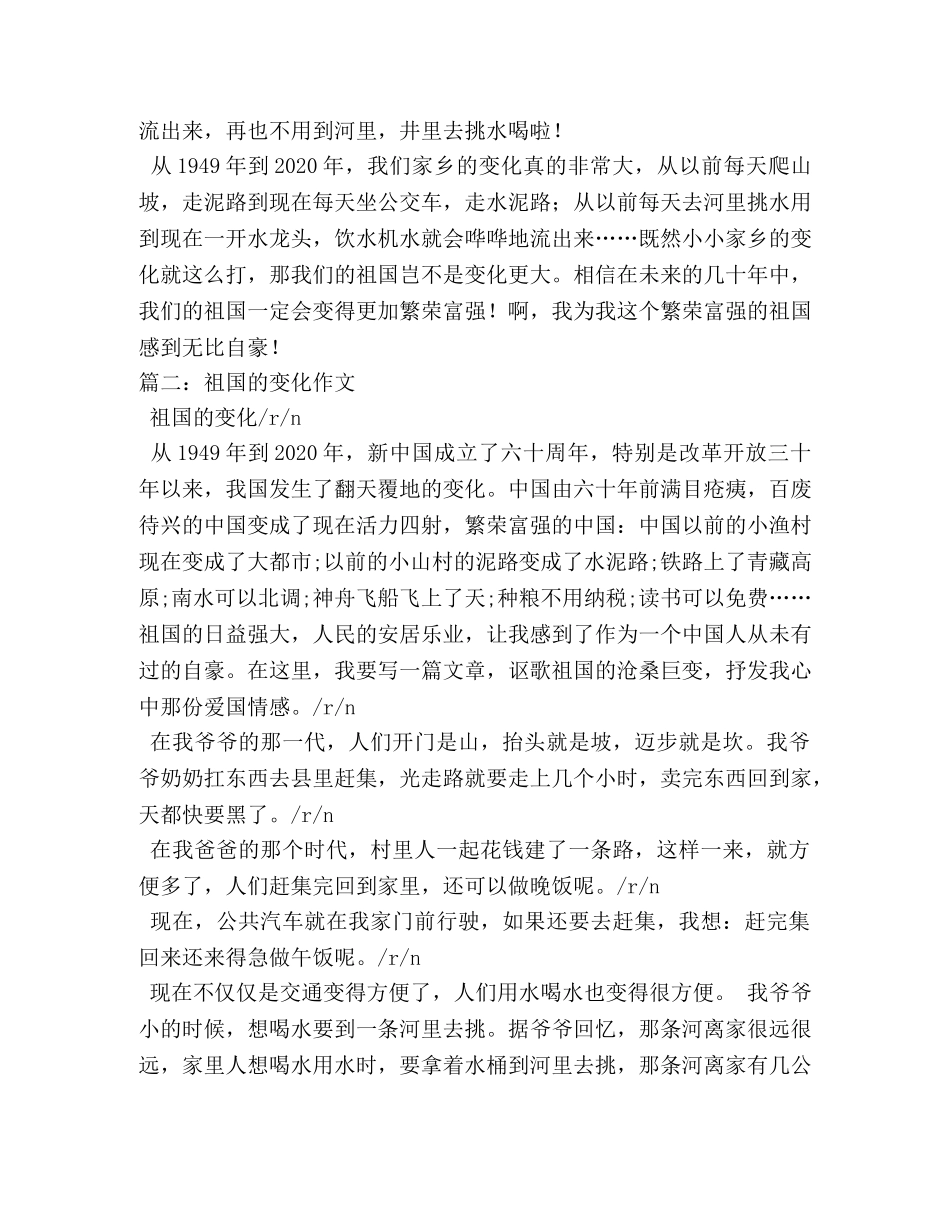 流出来，再也不用到河里，井里去挑水喝啦！

从 1949 年到 2020 年，我们家乡的变化真的非常大，从以前每天爬山坡，走泥路到现在每天坐公交车，走水泥路；从以前每天去河里挑水用到现在一开水龙头，饮水机水就会哗哗地流出来……既然小小家乡的变化就这么打，那我们的祖国岂不是变化更大。相信在未来的几十年中，我们的祖国一定会变得更加繁荣富强！啊，我为我这个繁荣富强的祖国感到无比自豪！

篇二：祖国的变化作文

祖国的变化/r/n

从 1949 年到 2020 年，新中国成立了六十周年，特别是改革开放三十年以来，我国发生了翻天覆地的变化。中国由六十年前满目疮痍，百废待兴的中国变成了现在活力四射，繁荣富强的中国：中国以前的小渔村现在变成了大都市;以前的小山村的泥路变成了水泥路;铁路上了青藏高原;南水可以北调;神舟飞船飞上了天;种粮不用纳税;读书可以免费……祖国的日益强大，人民的安居乐业，让我感到了作为一个中国人从未有过的自豪。在这里，我要写一篇文章，讴歌祖国的沧桑巨变，抒发我心中那份爱国情感。/r/n

在我爷爷的那一代，人们开门是山，抬头就是坡，迈步就是坎。我爷爷奶奶扛东西去县里赶集，光走路就要走上几个小时，卖完东西回到家，天都快要黑了。/r/n

在我爸爸的那个时代，村里人一起花钱建了一条路，这样一来，就方便多了，人们赶集完回到家里，还可以做晚饭呢。/r/n

现在，公共汽车就在我家门前行驶，如果还要去赶集，我想：赶完集回来还来得急做午饭呢。/r/n

现在不仅仅是交通变得方便了，人们用水喝水也变得很方便。 我爷爷小的时候，想喝水要到一条河里去挑。据爷爷回忆，那条河离家很远很远，家里人想喝水用水时，要拿着水桶到河里去挑，那条河离家有几公